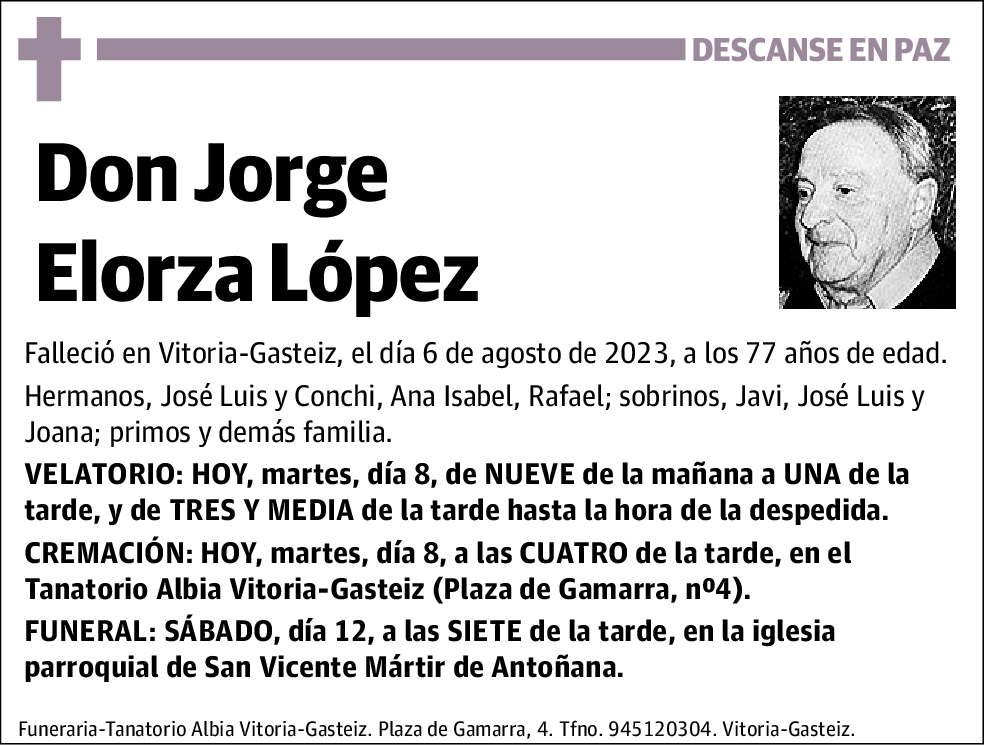 DESCANSE EN PAZ

Don Jorge Elorza López

Falleció en Vitoria-Gasteiz, el día 6 de agosto de 2023, a los 77 años de edad.

Hermanos, José Luis y Conchi, Ana Isabel, Rafael; sobrinos, Javi, José Luis y Joana; primos y demás familia.

VELATORIO: HOY, martes, día 8, de NUEVE de la mañana a UNA de la tarde, y de TRES Y MEDIA de la tarde hasta la hora de la despedida.

CREMACIÓN: HOY, martes, día 8, a las CUATRO de la tarde, en el Tanatorio Albia Vitoria-Gasteiz (Plaza de Gamarra, nº4).

FUNERAL: SÁBADO, día 12, a las SIETE de la tarde, en la iglesia parroquial de San Vicente Mártir de Antoñana.

Funeraria-Tanatorio Albia Vitoria-Gasteiz. Plaza de Gamarra, 4. Tfno. 945120304. Vitoria-Gasteiz.